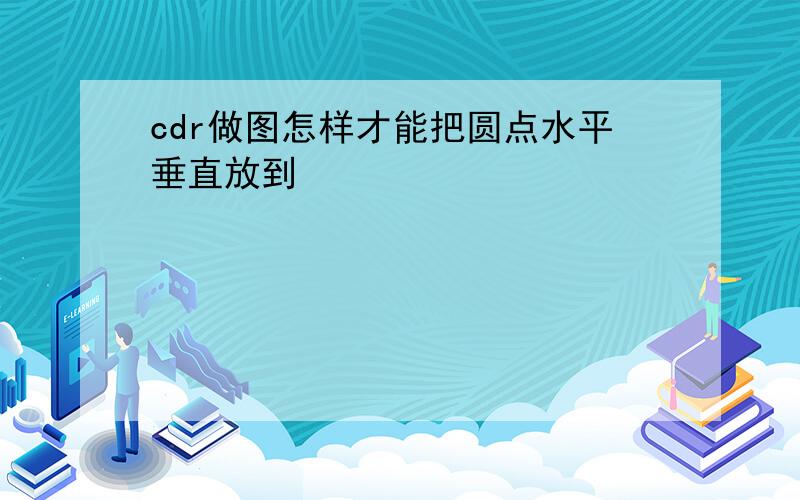 cdr做图怎样才能把圆点水平垂直放到

E-LEARNING